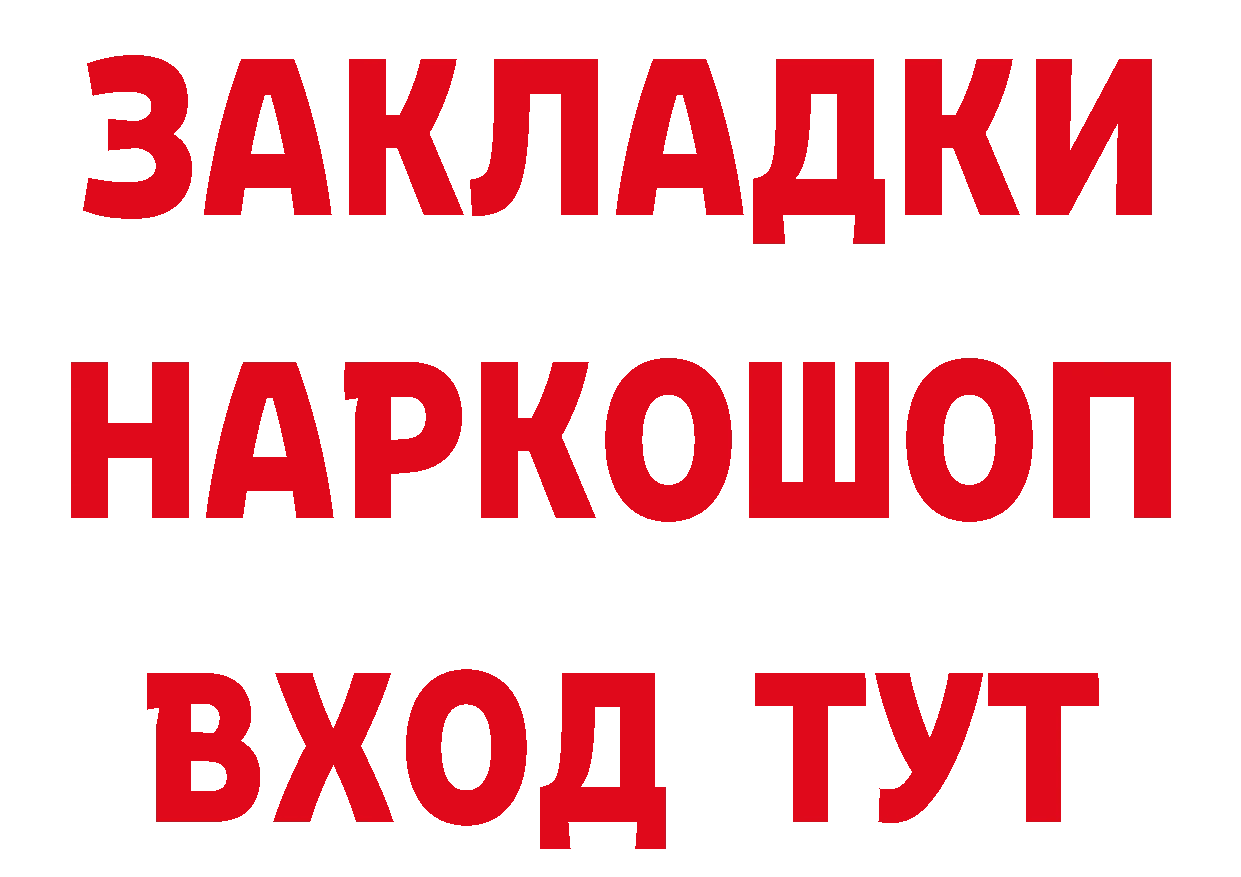 ЗАКЛАДКИ
НАРКОШОП
ВХОД ТУТ